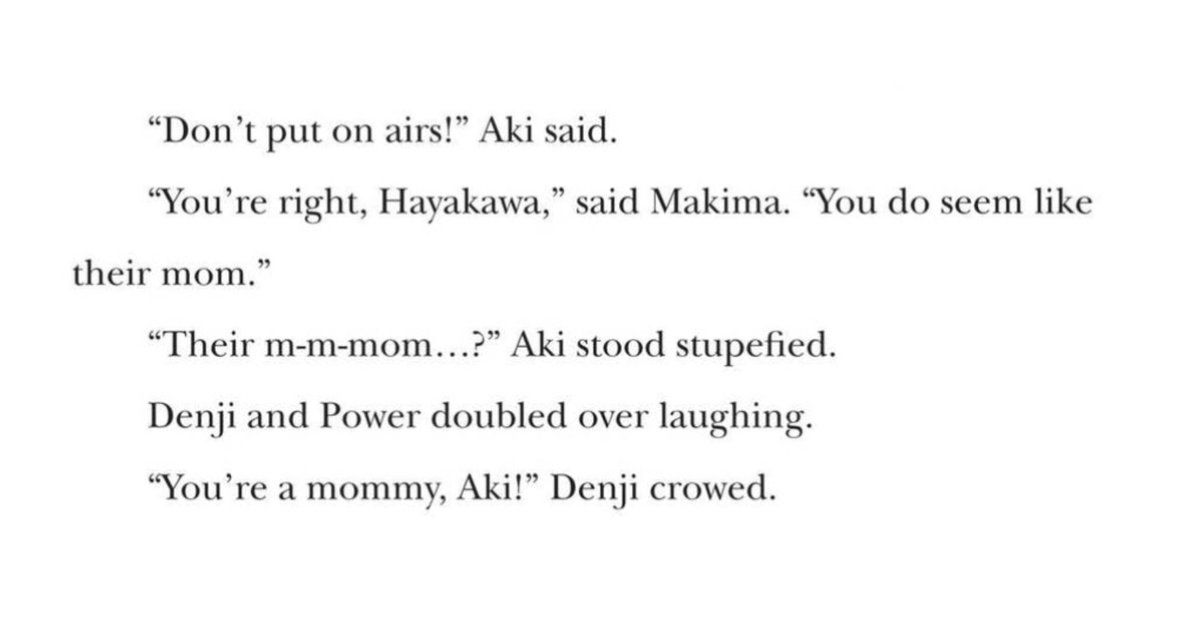 "Don't put on airs!" Aki said.

"You're right, Hayakawa," said Makima. "You do seem like their mom."

"Their m-m-mom…?" Aki stood stupefied.

Denji and Power doubled over laughing.

"You're a mommy, Aki!" Denji crowed.